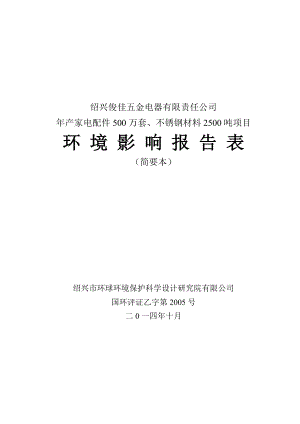 绍兴俊佳五金电器有限责任公司
年产家电配件 500 万套、不锈钢材料 2500 吨项目

环 境 影 响 报 告 表

（简要本）

绍兴市环球环境保护科学设计研究院有限公司
国环评证乙字第 2005 号
二 0 一四年十月